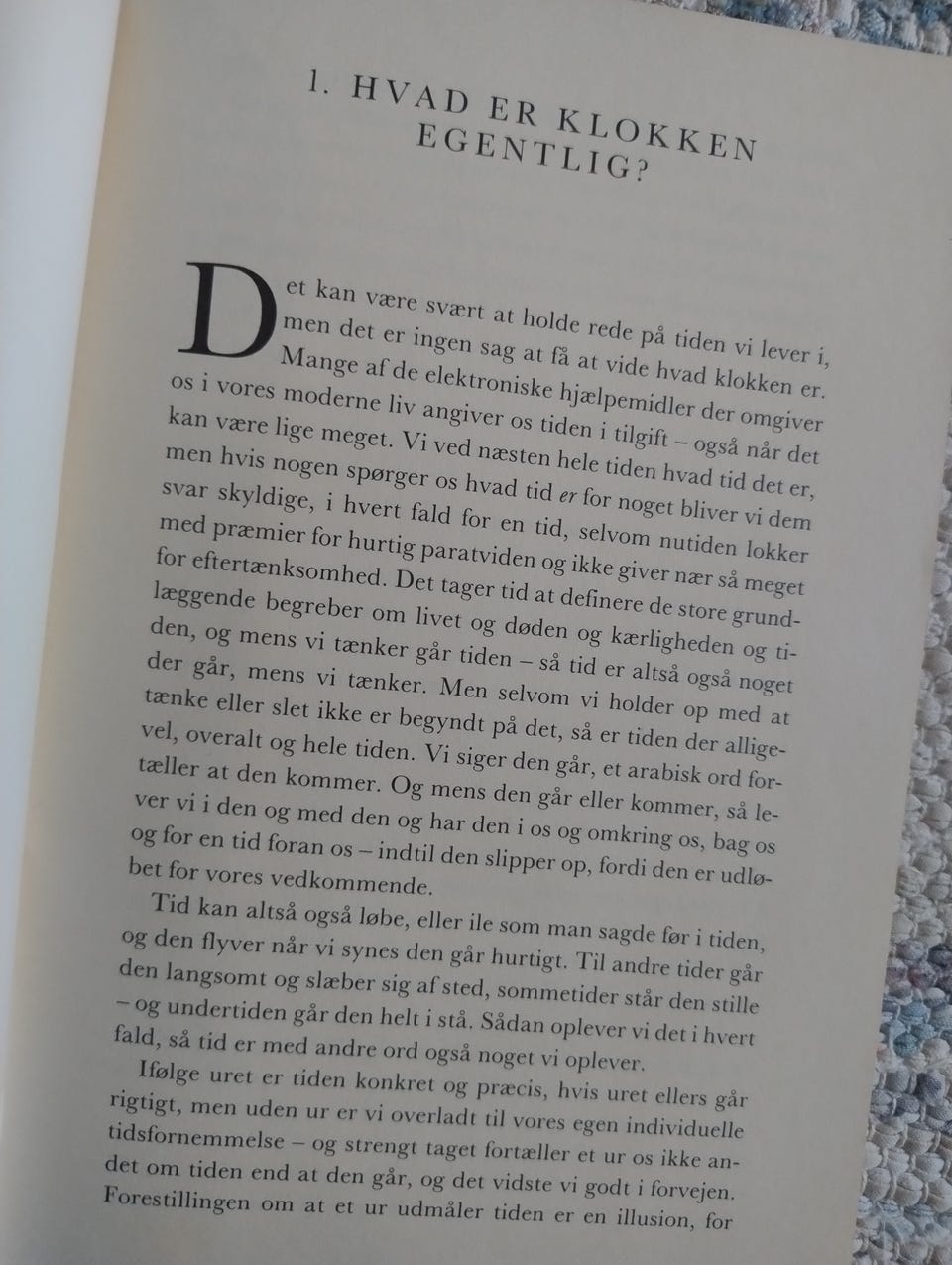 1. HVAD ER KLOKKEN EGENTLIG?

Det kan være svært at holde rede på tiden vi lever i, men det er ingen sag at få at vide hvad klokken er. Mange af de elektroniske hjælpemidler der omgiver os i vores moderne liv angiver os tiden i tilgift – også når det kan være lige meget. Vi ved næsten hele tiden hvad tid det er, men hvis nogen spørger os hvad tid er for noget bliver vi dem svar skyldige, i hvert fald for en tid, selvom nutiden lokker med præmier for hurtig paratviden og ikke giver nær så meget for eftertænksomhed. Det tager tid at definere de store grundlæggende begreber om livet og døden og kærligheden og tiden, og mens vi tænker går tiden – så tid er altså også noget der går, mens vi tænker. Men selvom vi holder op med at tænke eller slet ikke er begyndt på det, så er tiden der alligevel, overalt og hele tiden. Vi siger den går, et arabisk ord fortæller at den kommer. Og mens den går eller kommer, så lever vi i den og med den og har den i os og omkring os, bag os og for en tid foran os – indtil den slipper op, fordi den er udløbet for vores vedkommende.

Tid kan altså også løbe, eller ile som man sagde før i tiden, og den flyver når vi synes den går hurtigt. Til andre tider går den langsomt og slæber sig af sted, sommetider står den stille – og undertiden går den helt i stå. Sådan oplever vi det i hvert fald, så tid er med andre ord også noget vi oplever.

Ifølge uret er tiden konkret og præcis, hvis uret ellers går rigtigt, men uden ur er vi overladt til vores egen individuelle tidsfornemmelse – og strengt taget fortæller et ur os ikke andet om tiden end at den går, og det vidste vi godt i forvejen. Forestillingen om at et ur udmåler tiden er en illusion, for